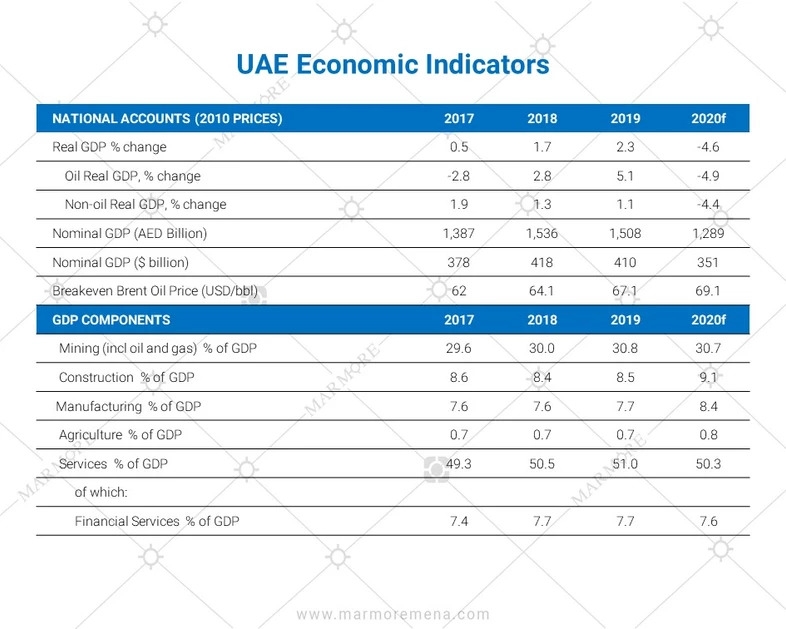 UAE Economic Indicators

| NATIONAL ACCOUNTS (2010 PRICES) | 2017 | 2018 | 2019 | 2020f |
|---|---|---|---|---|
| Real GDP % change | 0.5 | 1.7 | 2.3 | -4.6 |
| Oil Real GDP, % change | -2.8 | 2.8 | 5.1 | -4.9 |
| Non-oil Real GDP, % change | 1.9 | 1.3 | 1.1 | -4.4 |
| Nominal GDP (AED Billion) | 1,387 | 1,536 | 1,508 | 1,289 |
| Nominal GDP ($ billion) | 378 | 418 | 410 | 351 |
| Breakeven Brent Oil Price (USD/bbl) | 62 | 64.1 | 67.1 | 69.1 |
| GDP COMPONENTS | 2017 | 2018 | 2019 | 2020f |
| Mining (incl oil and gas) % of GDP | 29.6 | 30.0 | 30.8 | 30.7 |
| Construction % of GDP | 8.6 | 8.4 | 8.5 | 9.1 |
| Manufacturing % of GDP | 7.6 | 7.6 | 7.7 | 8.4 |
| Agriculture % of GDP | 0.7 | 0.7 | 0.7 | 0.8 |
| Services % of GDP | 49.3 | 50.5 | 51.0 | 50.3 |
| of which: | | | | |
| Financial Services % of GDP | 7.4 | 7.7 | 7.7 | 7.6 |

MARMORE

www.marmoremena.com